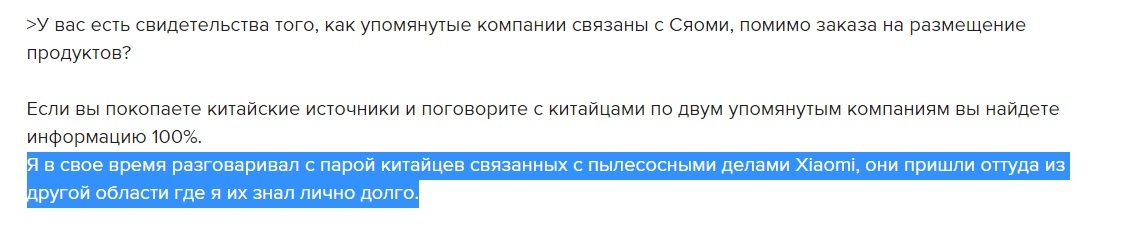 >У вас есть свидетельства того, как упомянутые компании связаны с Сяоми, помимо заказа на размещение продуктов?

Если вы покопаете китайские источники и поговорите с китайцами по двум упомянутым компаниям вы найдете информацию 100%.
Я в свое время разговаривал с парой китайцев связанных с пылесосными делами Xiaomi, они пришли оттуда из другой области где я их знал лично долго.